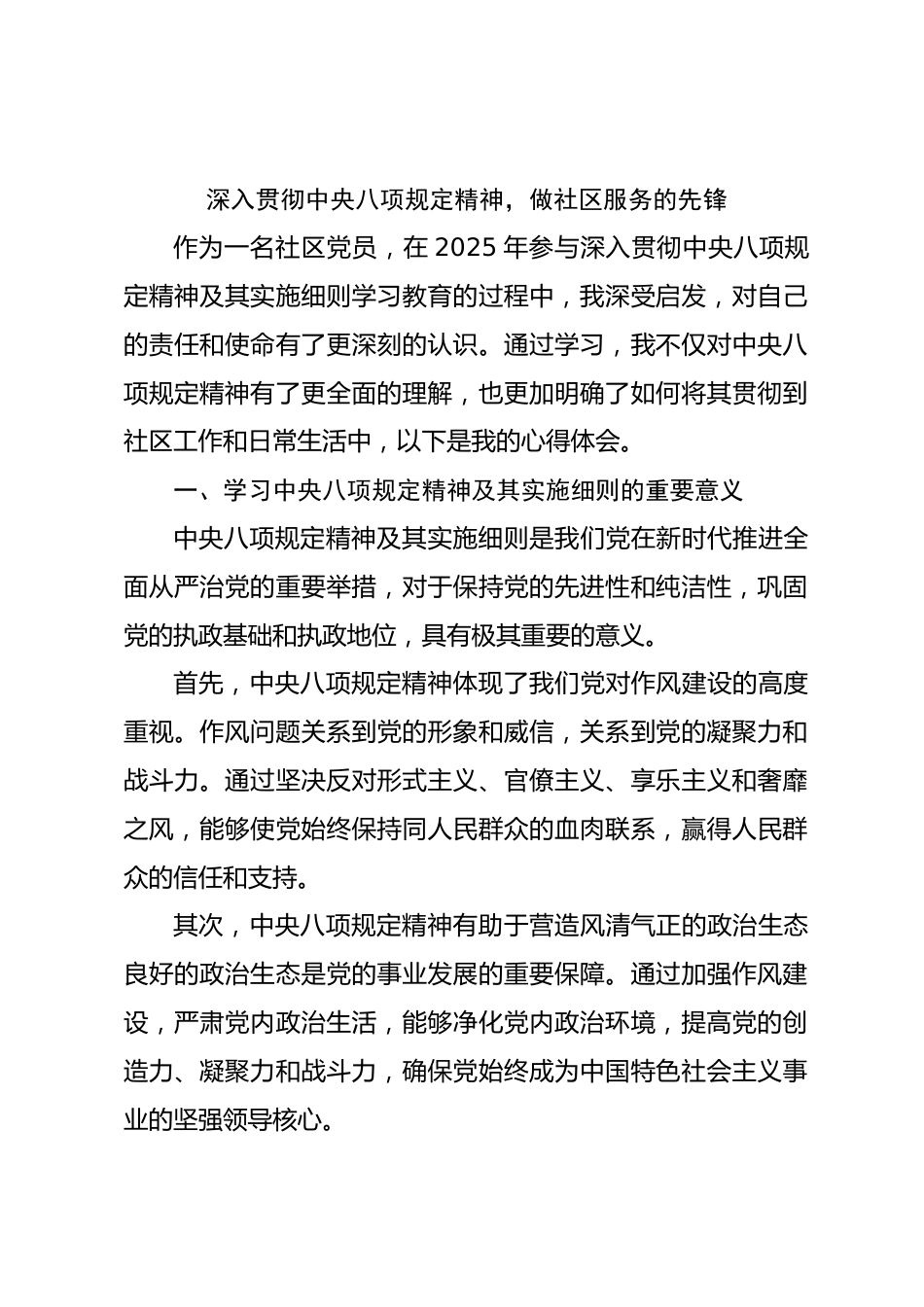 深入贯彻中央八项规定精神，做社区服务的先锋

作为一名社区党员，在 2025 年参与深入贯彻中央八项规定精神及其实施细则学习教育的过程中，我深受启发，对自己的责任和使命有了更深刻的认识。通过学习，我不仅对中央八项规定精神有了更全面的理解，也更加明确了如何将其贯彻到社区工作和日常生活中，以下是我的心得体会。

一、学习中央八项规定精神及其实施细则的重要意义

中央八项规定精神及其实施细则是我们党在新时代推进全面从严治党的重要举措，对于保持党的先进性和纯洁性，巩固党的执政基础和执政地位，具有极其重要的意义。

首先，中央八项规定精神体现了我们党对作风建设的高度重视。作风问题关系到党的形象和威信，关系到党的凝聚力和战斗力。通过坚决反对形式主义、官僚主义、享乐主义和奢靡之风，能够使党始终保持同人民群众的血肉联系，赢得人民群众的信任和支持。

其次，中央八项规定精神有助于营造风清气正的政治生态良好的政治生态是党的事业发展的重要保障。通过加强作风建设，严肃党内政治生活，能够净化党内政治环境，提高党的创造力、凝聚力和战斗力，确保党始终成为中国特色社会主义事业的坚强领导核心。